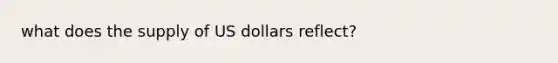 what does the supply of US dollars reflect?